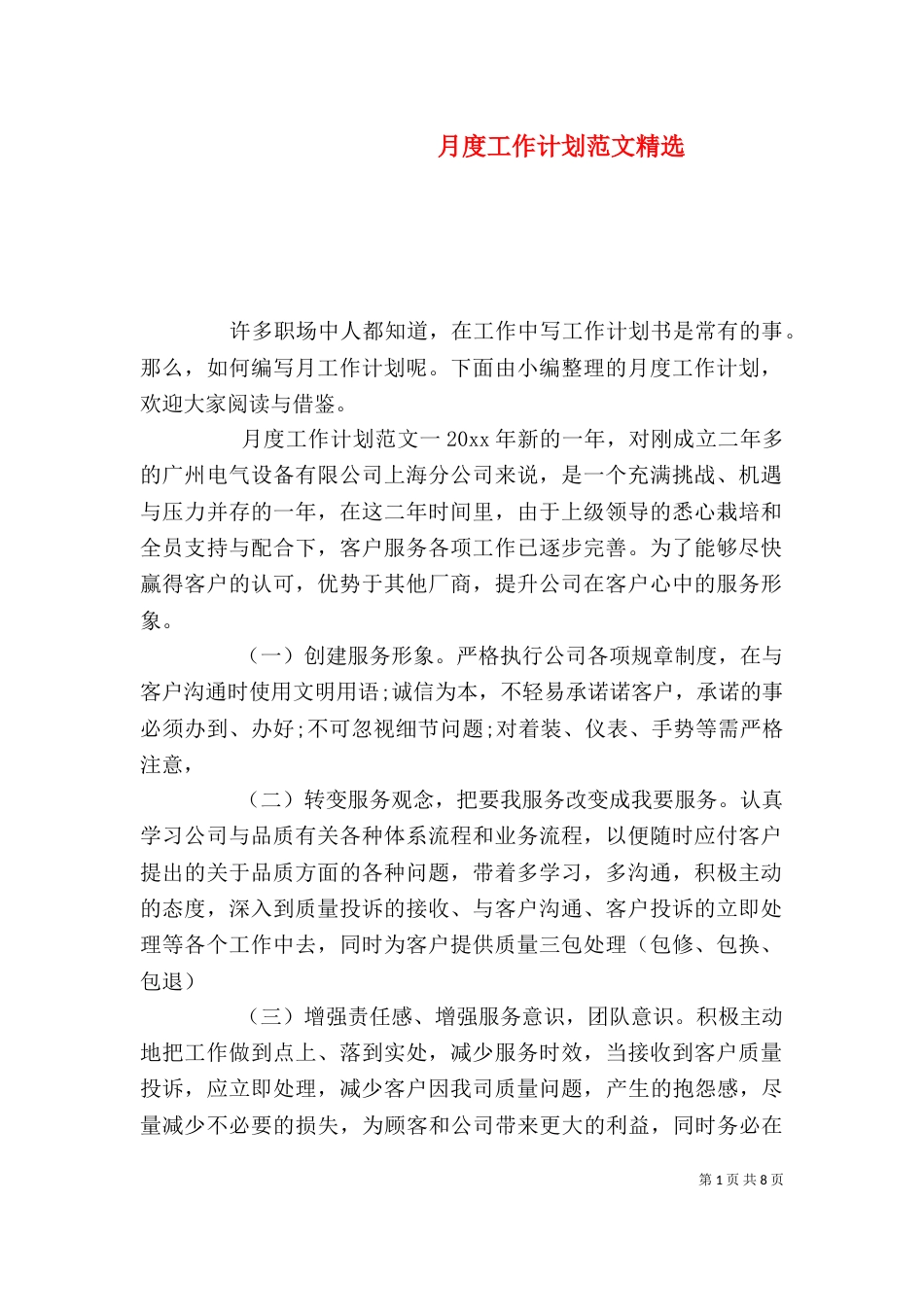 月度工作计划范文精选

许多职场中人都知道，在工作中写工作计划书是常有的事。那么，如何编写月工作计划呢。下面由小编整理的月度工作计划，欢迎大家阅读与借鉴。

月度工作计划范文一 20xx 年新的一年，对刚成立二年多的广州电气设备有限公司上海分公司来说，是一个充满挑战、机遇与压力并存的一年，在这二年时间里，由于上级领导的悉心栽培和全员支持与配合下，客户服务各项工作已逐步完善。为了能够尽快赢得客户的认可，优势于其他厂商，提升公司在客户心中的服务形象。

（一）创建服务形象。严格执行公司各项规章制度，在与客户沟通时使用文明用语;诚信为本，不轻易承诺诺客户，承诺的事必须办到、办好;不可忽视细节问题;对着装、仪表、手势等需严格注意，

（二）转变服务观念，把要我服务改变成我要服务。认真学习公司与品质有关各种体系流程和业务流程，以便随时应付客户提出的关于品质方面的各种问题，带着多学习，多沟通，积极主动的态度，深入到质量投诉的接收、与客户沟通、客户投诉的立即处理等各个工作中去，同时为客户提供质量三包处理（包修、包换、包退）

（三）增强责任感、增强服务意识，团队意识。积极主动地把工作做到点上、落到实处，减少服务时效，当接收到客户质量投诉，应立即处理，减少客户因我司质量问题，产生的抱怨感，尽量减少不必要的损失，为顾客和公司带来更大的利益，同时务必在

第 1 页 共 8 页